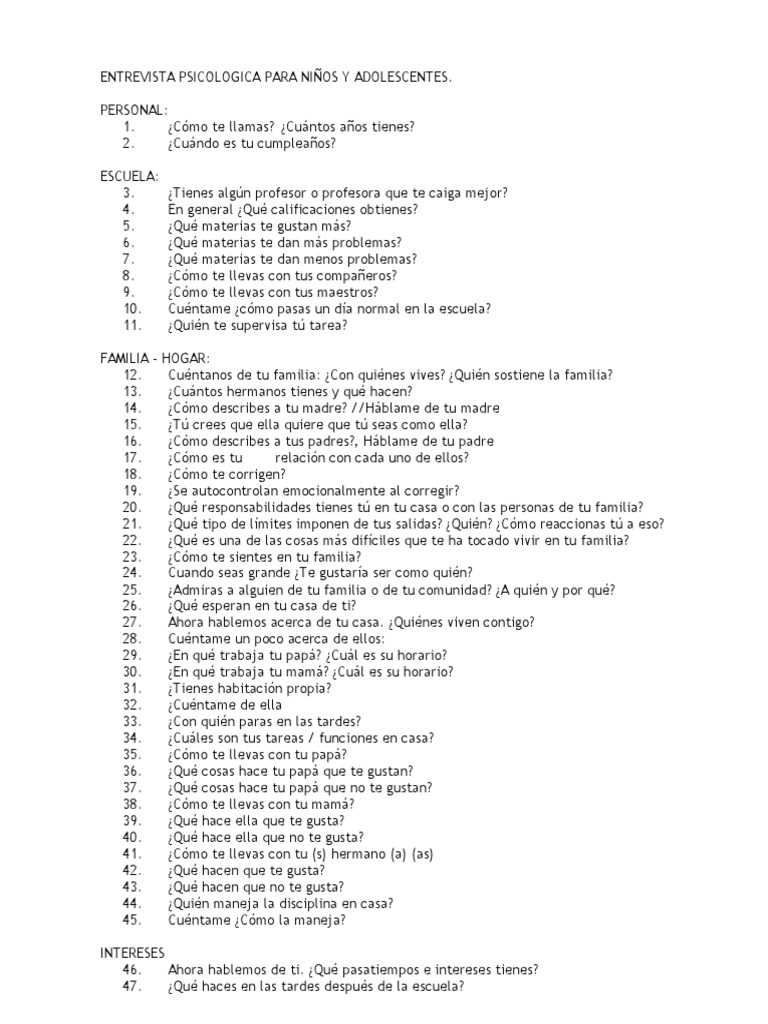 ENTREVISTA PSICOLOGICA PARA NIÑOS Y ADOLESCENTES.

PERSONAL:
1. ¿Cómo te llamas? ¿Cuántos años tienes?
2. ¿Cuándo es tu cumpleaños?

ESCUELA:
3. ¿Tienes algún profesor o profesora que te caiga mejor?
4. En general ¿Qué calificaciones obtienes?
5. ¿Qué materias te gustan más?
6. ¿Qué materias te dan más problemas?
7. ¿Qué materias te dan menos problemas?
8. ¿Cómo te llevas con tus compañeros?
9. ¿Cómo te llevas con tus maestros?
10. Cuéntame ¿cómo pasas un día normal en la escuela?
11. ¿Quién te supervisa tú tarea?

FAMILIA - HOGAR:
12. Cuéntanos de tu familia: ¿Con quiénes vives? ¿Quién sostiene la familia?
13. ¿Cuántos hermanos tienes y qué hacen?
14. ¿Cómo describes a tu madre? //Háblame de tu madre
15. ¿Tú crees que ella quiere que tú seas como ella?
16. ¿Cómo describes a tus padres?, Háblame de tu padre
17. ¿Cómo es tu relación con cada uno de ellos?
18. ¿Cómo te corrigen?
19. ¿Se autocontrolan emocionalmente al corregir?
20. ¿Qué responsabilidades tienes tú en tu casa o con las personas de tu familia?
21. ¿Qué tipo de límites imponen de tus salidas? ¿Quién? ¿Cómo reaccionas tú a eso?
22. ¿Qué es una de las cosas más difíciles que te ha tocado vivir en tu familia?
23. ¿Cómo te sientes en tu familia?
24. Cuando seas grande ¿Te gustaría ser como quién?
25. ¿Admiras a alguien de tu familia o de tu comunidad? ¿A quién y por qué?
26. ¿Qué esperan en tu casa de ti?
27. Ahora hablemos acerca de tu casa. ¿Quiénes viven contigo?
28. Cuéntame un poco acerca de ellos:
29. ¿En qué trabaja tu papá? ¿Cuál es su horario?
30. ¿En qué trabaja tu mamá? ¿Cuál es su horario?
31. ¿Tienes habitación propia?
32. ¿Cuéntame de ella
33. ¿Con quién paras en las tardes?
34. ¿Cuáles son tus tareas / funciones en casa?
35. ¿Cómo te llevas con tu papá?
36. ¿Qué cosas hace tu papá que te gustan?
37. ¿Qué cosas hace tu papá que no te gustan?
38. ¿Cómo te llevas con tu mamá?
39. ¿Qué hace ella que te gusta?
40. ¿Qué hace ella que no te gusta?
41. ¿Cómo te llevas con tu (s) hermano (a) (as)
42. ¿Qué hacen que te gusta?
43. ¿Qué hacen que no te gusta?
44. ¿Quién maneja la disciplina en casa?
45. Cuéntame ¿Cómo la maneja?

INTERESES
46. Ahora hablemos de ti. ¿Qué pasatiempos e intereses tienes?
47. ¿Qué haces en las tardes después de la escuela?